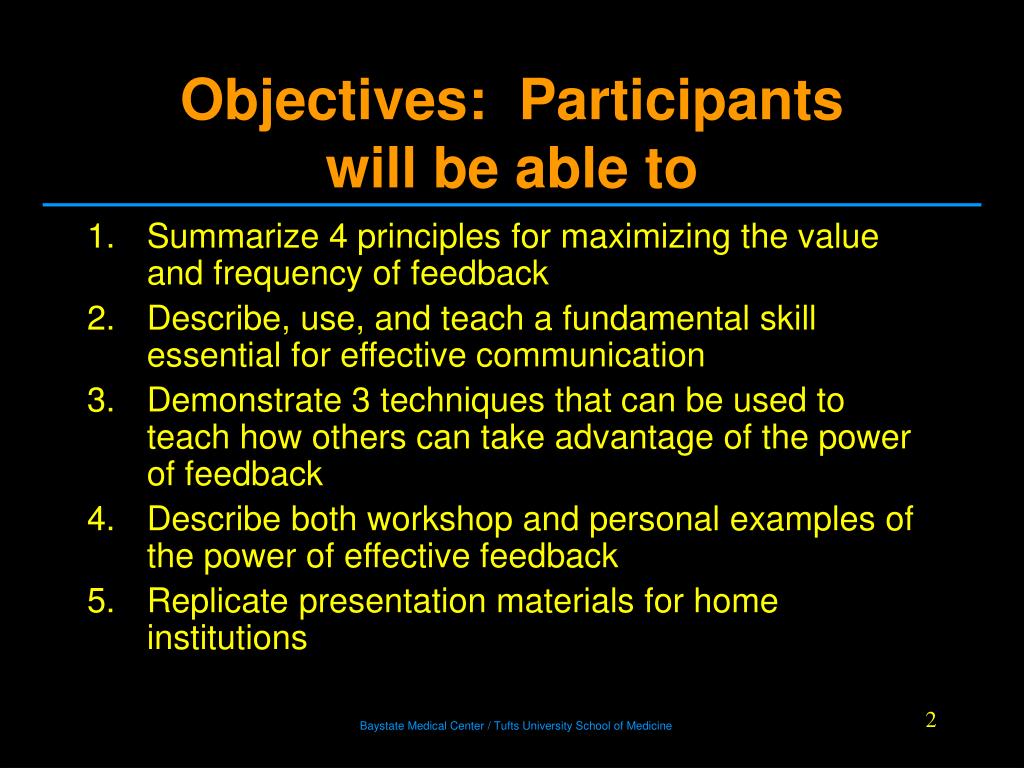 Objectives: Participants will be able to

1. Summarize 4 principles for maximizing the value and frequency of feedback
2. Describe, use, and teach a fundamental skill essential for effective communication
3. Demonstrate 3 techniques that can be used to teach how others can take advantage of the power of feedback
4. Describe both workshop and personal examples of the power of effective feedback
5. Replicate presentation materials for home institutions

Baystate Medical Center / Tufts University School of Medicine

2